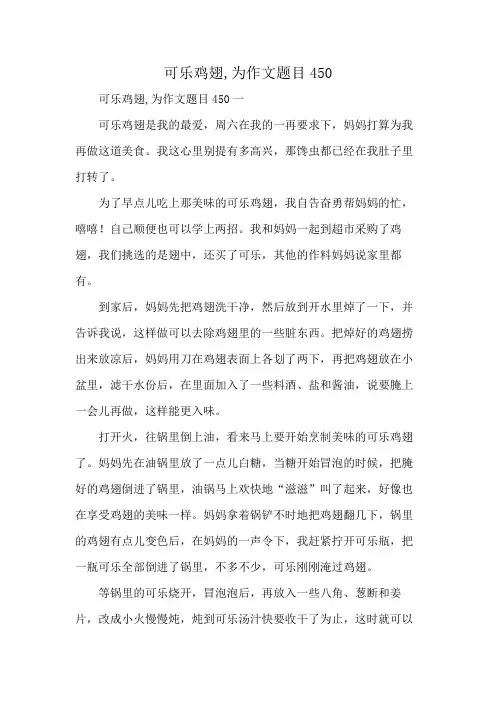 可乐鸡翅,为作文题目450

可乐鸡翅,为作文题目450一

可乐鸡翅是我的最爱，周六在我的一再要求下，妈妈打算为我再做这道美食。我这心里别提有多高兴，那馋虫都已经在我肚子里打转了。

为了早点儿吃上那美味的可乐鸡翅，我自告奋勇帮妈妈的忙，嘻嘻！自己顺便也可以学上两招。我和妈妈一起到超市采购了鸡翅，我们挑选的是翅中，还买了可乐，其他的作料妈妈说家里都有。

到家后，妈妈先把鸡翅洗干净，然后放到开水里焯了一下，并告诉我说，这样做可以去除鸡翅里的一些脏东西。把焯好的鸡翅捞出来放凉后，妈妈用刀在鸡翅表面上各划了两下，再把鸡翅放在小盆里，滤干水份后，在里面加入了一些料酒、盐和酱油，说要腌上一会儿再做，这样能更入味。

打开火，往锅里倒上油，看来马上要开始烹制美味的可乐鸡翅了。妈妈先在油锅里放了一点儿白糖，当糖开始冒泡的时候，把腌好的鸡翅倒进了锅里，油锅马上欢快地“滋滋”叫了起来，好像也在享受鸡翅的美味一样。妈妈拿着锅铲不时地把鸡翅翻几下，锅里的鸡翅有点儿变色后，在妈妈的一声令下，我赶紧拧开可乐瓶，把一瓶可乐全部倒进了锅里，不多不少，可乐刚刚淹过鸡翅。

等锅里的可乐烧开，冒泡泡后，再放入一些八角、葱断和姜片，改成小火慢慢炖，炖到可乐汤汁快要收干了为止，这时就可以